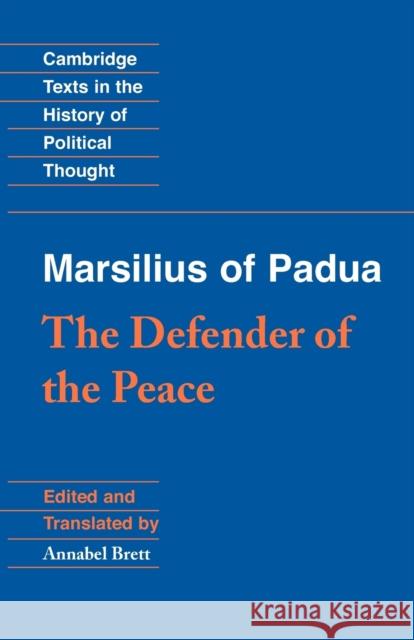 Cambridge
Texts in the
History of
Political
Thought

Marsilius of Padua

The Defender of the Peace

Edited and
Translated by
Annabel Brett